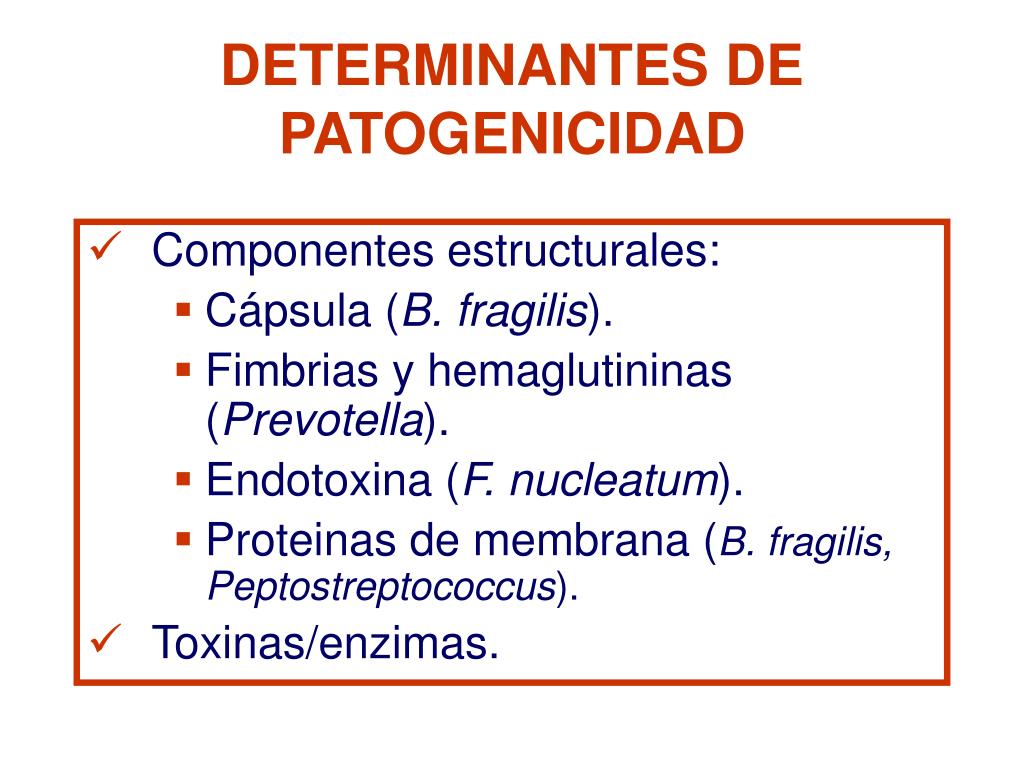 DETERMINANTES DE PATOGENICIDAD

✓ Componentes estructurales:
▪ Cápsula (B. fragilis).
▪ Fimbrias y hemaglutininas (Prevotella).
▪ Endotoxina (F. nucleatum).
▪ Proteinas de membrana (B. fragilis, Peptostreptococcus).
✓ Toxinas/enzimas.